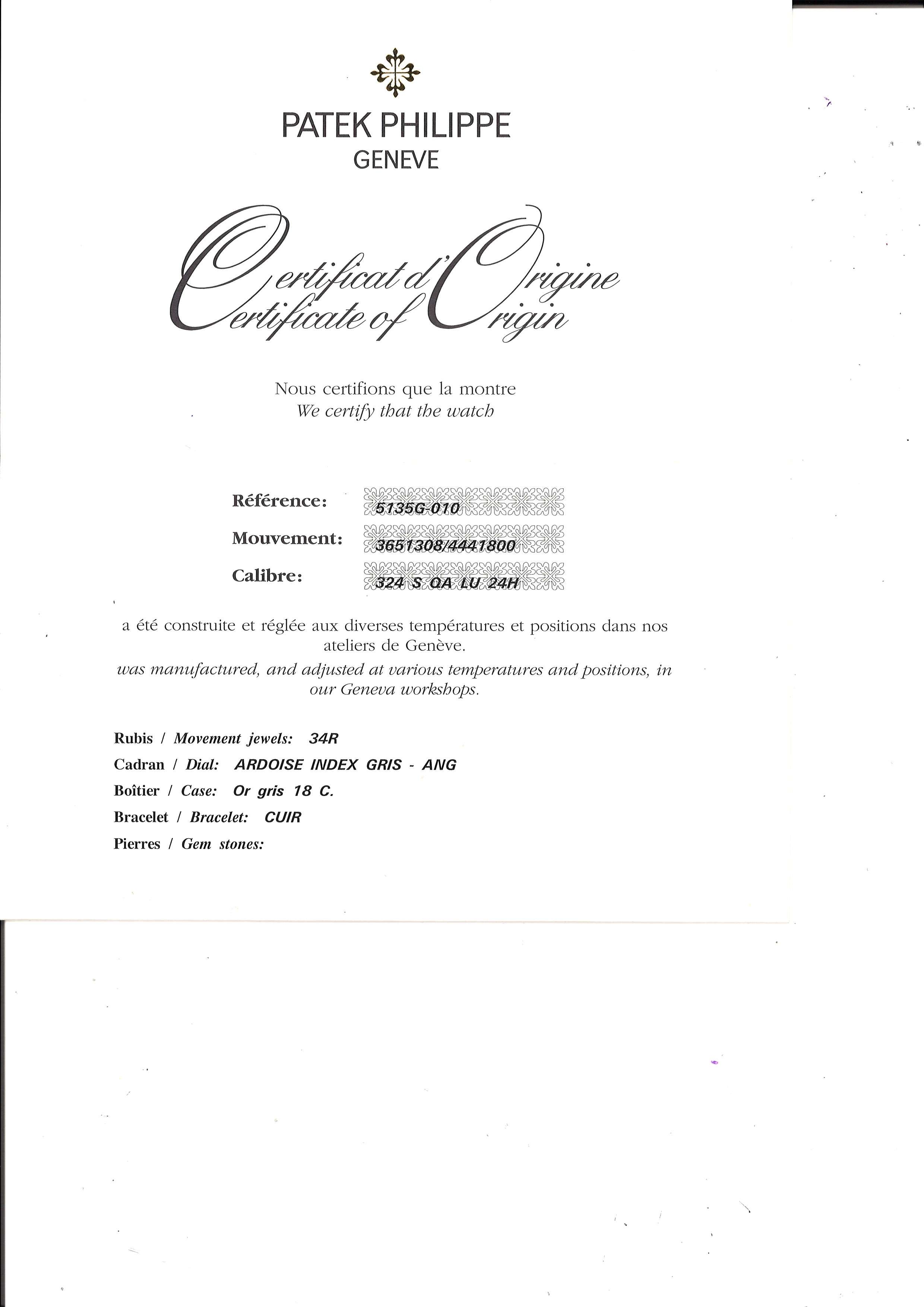 PATEK PHILIPPE
GENEVE

Certificat d'Origine
Certificate of Origin

Nous certifions que la montre
We certify that the watch

Référence: 5135G-010
Mouvement: 3651308/4441800
Calibre: 324 S QA LU 24H

a été construite et réglée aux diverses températures et positions dans nos ateliers de Genève.
was manufactured, and adjusted at various temperatures and positions, in our Geneva workshops.

Rubis / Movement jewels: 34R
Cadran / Dial: ARDOISE INDEX GRIS - ANG
Boîtier / Case: Or gris 18 C.
Bracelet / Bracelet: CUIR
Pierres / Gem stones: